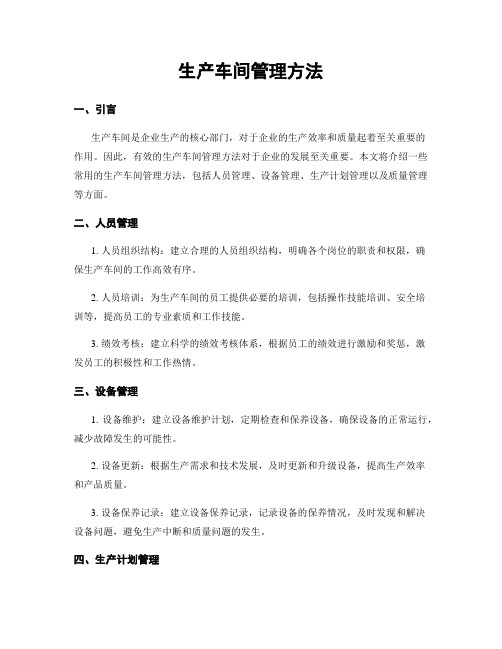 生产车间管理方法

一、引言

生产车间是企业生产的核心部门，对于企业的生产效率和质量起着至关重要的作用。因此，有效的生产车间管理方法对于企业的发展至关重要。本文将介绍一些常用的生产车间管理方法，包括人员管理、设备管理、生产计划管理以及质量管理等方面。

二、人员管理

1. 人员组织结构：建立合理的人员组织结构，明确各个岗位的职责和权限，确保生产车间的工作高效有序。

2. 人员培训：为生产车间的员工提供必要的培训，包括操作技能培训、安全培训等，提高员工的专业素质和工作技能。

3. 绩效考核：建立科学的绩效考核体系，根据员工的绩效进行激励和奖惩，激发员工的积极性和工作热情。

三、设备管理

1. 设备维护：建立设备维护计划，定期检查和保养设备，确保设备的正常运行，减少故障发生的可能性。

2. 设备更新：根据生产需求和技术发展，及时更新和升级设备，提高生产效率和产品质量。

3. 设备保养记录：建立设备保养记录，记录设备的保养情况，及时发现和解决设备问题，避免生产中断和质量问题的发生。

四、生产计划管理